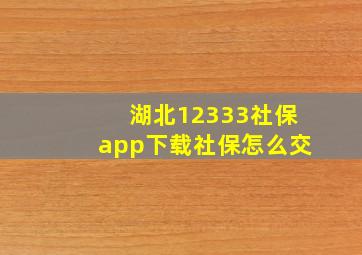 湖北12333社保app下载社保怎么交